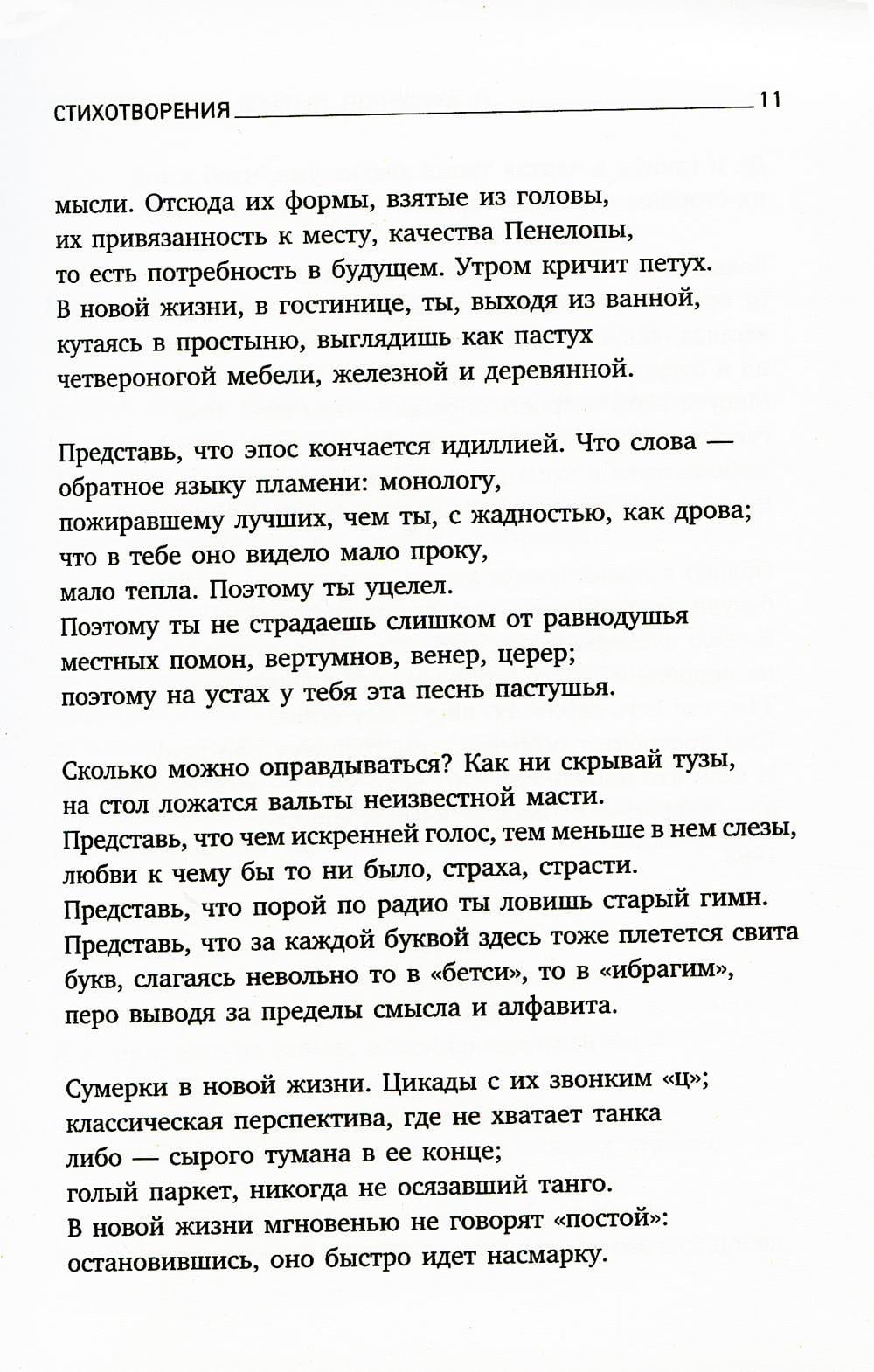 СТИХОТВОРЕНИЯ 11

мысли. Отсюда их формы, взятые из головы,
их привязанность к месту, качества Пенелопы,
то есть потребность в будущем. Утром кричит петух.
В новой жизни, в гостинице, ты, выходя из ванной,
кутаясь в простыню, выглядишь как пастух
четвероногой мебели, железной и деревянной.

Представь, что эпос кончается идиллией. Что слова —
обратное языку пламени: монологу,
пожиравшему лучших, чем ты, с жадностью, как дрова;
что в тебе оно видело мало проку,
мало тепла. Поэтому ты уцелел.
Поэтому ты не страдаешь слишком от равнодушья
местных помон, вертумнов, венер, церер;
поэтому на устах у тебя эта песнь пастушья.

Сколько можно оправдываться? Как ни скрывай тузы,
на стол ложатся вальты неизвестной масти.
Представь, что чем искренней голос, тем меньше в нем слезы,
любви к чему бы то ни было, страха, страсти.
Представь, что порой по радио ты ловишь старый гимн.
Представь, что за каждой буквой здесь тоже плетется свита
букв, слагаясь невольно то в «бетси», то в «ибрагим»,
перо выводя за пределы смысла и алфавита.

Сумерки в новой жизни. Цикады с их звонким «ц»;
классическая перспектива, где не хватает танка
либо — сырого тумана в ее конце;
голый паркет, никогда не осязавший танго.
В новой жизни мгновенью не говорят «постой»:
остановившись, оно быстро идет насмарку.